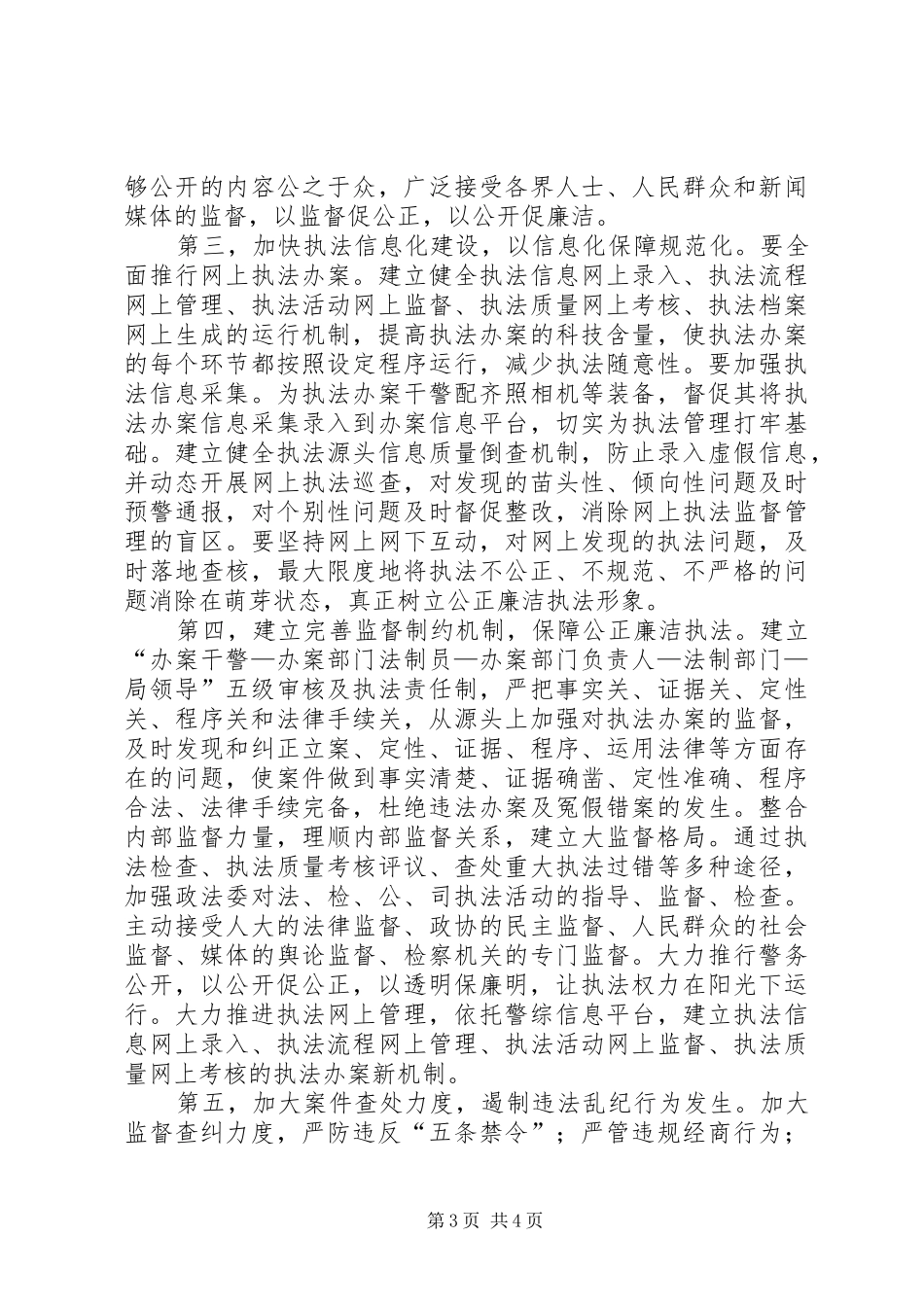 够公开的内容公之于众，广泛接受各界人士、人民群众和新闻媒体的监督，以监督促公正，以公开促廉洁。

第三，加快执法信息化建设，以信息化保障规范化。要全面推行网上执法办案。建立健全执法信息网上录入、执法流程网上管理、执法活动网上监督、执法质量网上考核、执法档案网上生成的运行机制，提高执法办案的科技含量，使执法办案的每个环节都按照设定程序运行，减少执法随意性。要加强执法信息采集。为执法办案干警配齐照相机等装备，督促其将执法办案信息采集录入到办案信息平台，切实为执法管理打牢基础。建立健全执法源头信息质量倒查机制，防止录入虚假信息，并动态开展网上执法巡查，对发现的苗头性、倾向性问题及时预警通报，对个别性问题及时督促整改，消除网上执法监督管理的盲区。要坚持网上网下互动，对网上发现的执法问题，及时落地查核，最大限度地将执法不公正、不规范、不严格的问题消除在萌芽状态，真正树立公正廉洁执法形象。

第四，建立完善监督制约机制，保障公正廉洁执法。建立“办案干警—办案部门法制员—办案部门负责人—法制部门—局领导”五级审核及执法责任制，严把事实关、证据关、定性关、程序关和法律手续关，从源头上加强对执法办案的监督，及时发现和纠正立案、定性、证据、程序、运用法律等方面存在的问题，使案件做到事实清楚、证据确凿、定性准确、程序合法、法律手续完备，杜绝违法办案及冤假错案的发生。整合内部监督力量，理顺内部监督关系，建立大监督格局。通过执法检查、执法质量考核评议、查处重大执法过错等多种途径，加强政法委对法、检、公、司执法活动的指导、监督、检查。主动接受人大的法律监督、政协的民主监督、人民群众的社会监督、媒体的舆论监督、检察机关的专门监督。大力推行警务公开，以公开促公正，以透明保廉明，让执法权力在阳光下运行。大力推进执法网上管理，依托警综信息平台，建立执法信息网上录入、执法流程网上管理、执法活动网上监督、执法质量网上考核的执法办案新机制。

第五，加大案件查处力度，遏制违法乱纪行为发生。加大监督查纠力度，严防违反“五条禁令”；严管违规经商行为；

第3页 共4页